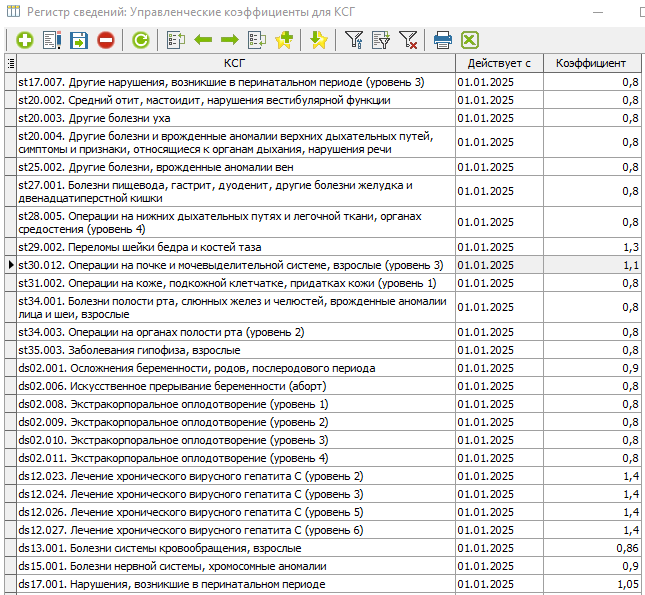 Регистр сведений: Управленческие коэффициенты для КСГ

| КСГ | Действует с | Коэффициент |
|---|---|---|
| st17.007. Другие нарушения, возникшие в перинатальном периоде (уровень 3) | 01.01.2025 | 0,8 |
| st20.002. Средний отит, мастоидит, нарушения вестибулярной функции | 01.01.2025 | 0,8 |
| st20.003. Другие болезни уха | 01.01.2025 | 0,8 |
| st20.004. Другие болезни и врожденные аномалии верхних дыхательных путей, симптомы и признаки, относящиеся к органам дыхания, нарушения речи | 01.01.2025 | 0,8 |
| st25.002. Другие болезни, врожденные аномалии вен | 01.01.2025 | 0,8 |
| st27.001. Болезни пищевода, гастрит, дуоденит, другие болезни желудка и двенадцатиперстной кишки | 01.01.2025 | 0,8 |
| st28.005. Операции на нижних дыхательных путях и легочной ткани, органах средостения (уровень 4) | 01.01.2025 | 0,8 |
| st29.002. Переломы шейки бедра и костей таза | 01.01.2025 | 1,3 |
| st30.012. Операции на почке и мочевыделительной системе, взрослые (уровень 3) | 01.01.2025 | 1,1 |
| st31.002. Операции на коже, подкожной клетчатке, придатках кожи (уровень 1) | 01.01.2025 | 0,8 |
| st34.001. Болезни полости рта, слюнных желез и челюстей, врожденные аномалии лица и шеи, взрослые | 01.01.2025 | 0,8 |
| st34.003. Операции на органах полости рта (уровень 2) | 01.01.2025 | 0,8 |
| st35.003. Заболевания гипофиза, взрослые | 01.01.2025 | 0,8 |
| ds02.001. Осложнения беременности, родов, послеродового периода | 01.01.2025 | 0,9 |
| ds02.006. Искусственное прерывание беременности (аборт) | 01.01.2025 | 0,8 |
| ds02.008. Экстракорпоральное оплодотворение (уровень 1) | 01.01.2025 | 0,8 |
| ds02.009. Экстракорпоральное оплодотворение (уровень 2) | 01.01.2025 | 0,8 |
| ds02.010. Экстракорпоральное оплодотворение (уровень 3) | 01.01.2025 | 0,8 |
| ds02.011. Экстракорпоральное оплодотворение (уровень 4) | 01.01.2025 | 0,8 |
| ds12.023. Лечение хронического вирусного гепатита C (уровень 2) | 01.01.2025 | 1,4 |
| ds12.024. Лечение хронического вирусного гепатита C (уровень 3) | 01.01.2025 | 1,4 |
| ds12.026. Лечение хронического вирусного гепатита C (уровень 5) | 01.01.2025 | 1,4 |
| ds12.027. Лечение хронического вирусного гепатита C (уровень 6) | 01.01.2025 | 1,4 |
| ds13.001. Болезни системы кровообращения, взрослые | 01.01.2025 | 0,86 |
| ds15.001. Болезни нервной системы, хромосомные аномалии | 01.01.2025 | 0,9 |
| ds17.001. Нарушения, возникшие в перинатальном периоде | 01.01.2025 | 1,05 |